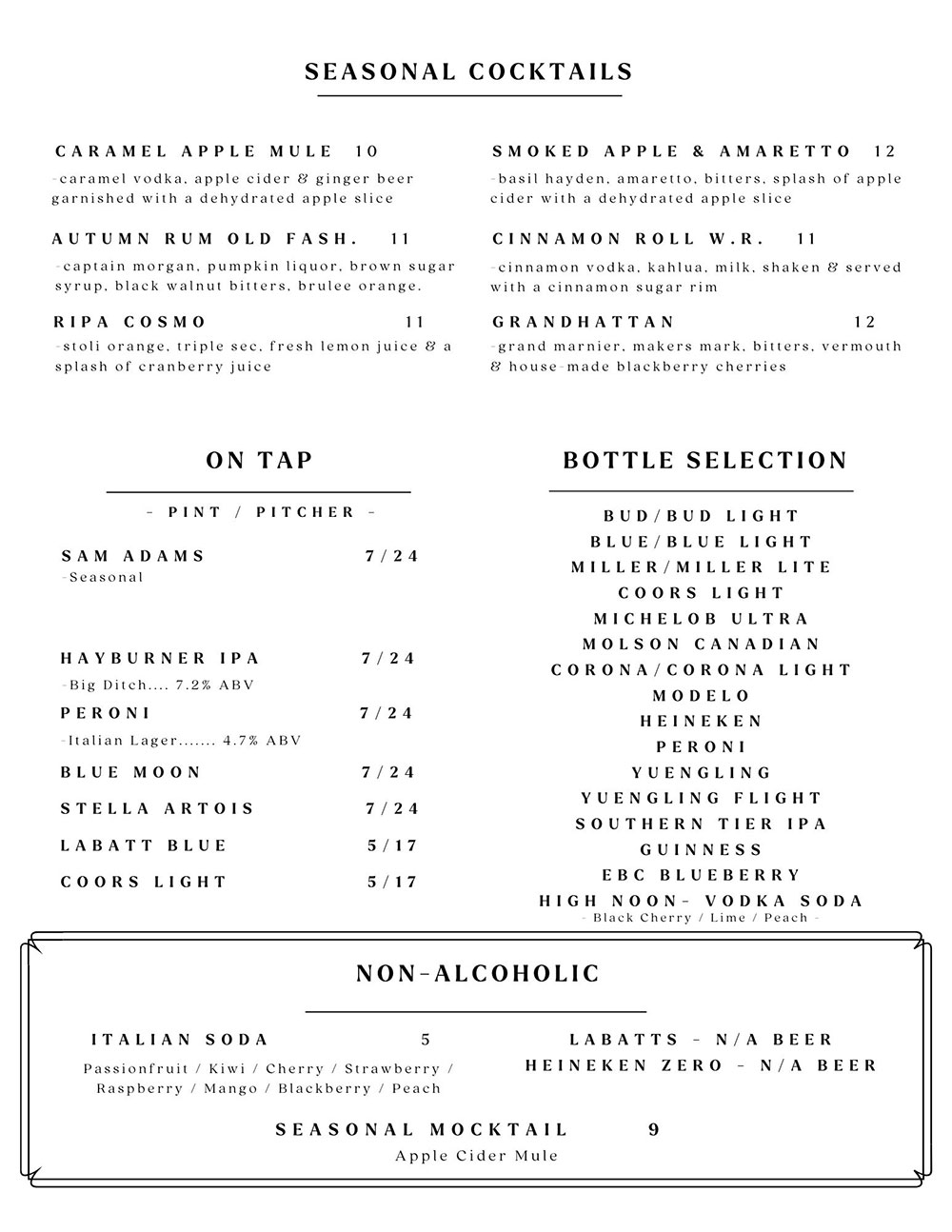 SEASONAL COCKTAILS

CARAMEL APPLE MULE 10
-caramel vodka, apple cider & ginger beer garnished with a dehydrated apple slice

AUTUMN RUM OLD FASH. 11
-captain morgan, pumpkin liquor, brown sugar syrup, black walnut bitters, brulee orange.

RIPA COSMO 11
-stoli orange, triple sec, fresh lemon juice & a splash of cranberry juice

SMOKED APPLE & AMARETTO 12
-basil hayden, amaretto, bitters, splash of apple cider with a dehydrated apple slice

CINNAMON ROLL W.R. 11
-cinnamon vodka, kahlua, milk, shaken & served with a cinnamon sugar rim

GRANDHATTAN 12
-grand marnier, makers mark, bitters, vermouth & house-made blackberry cherries

ON TAP

- PINT / PITCHER -

SAM ADAMS 7/24
-Seasonal

HAYBURNER IPA 7/24
-Big Ditch.... 7.2% ABV

PERONI 7/24
-Italian Lager....... 4.7% ABV

BLUE MOON 7/24

STELLA ARTOIS 7/24

LABATT BLUE 5/17

COORS LIGHT 5/17

BOTTLE SELECTION

BUD/BUD LIGHT
BLUE/BLUE LIGHT
MILLER/MILLER LITE
COORS LIGHT
MICHELOB ULTRA
MOLSON CANADIAN
CORONA/CORONA LIGHT
MODELO
HEINEKEN
PERONI
YUENGLING
YUENGLING FLIGHT
SOUTHERN TIER IPA
GUINNESS
EBC BLUEBERRY
HIGH NOON- VODKA SODA
- Black Cherry / Lime / Peach -

NON-ALCOHOLIC

ITALIAN SODA 5
Passionfruit / Kiwi / Cherry / Strawberry / Raspberry / Mango / Blackberry / Peach

LABATTS - N/A BEER
HEINEKEN ZERO - N/A BEER

SEASONAL MOCKTAIL 9
Apple Cider Mule